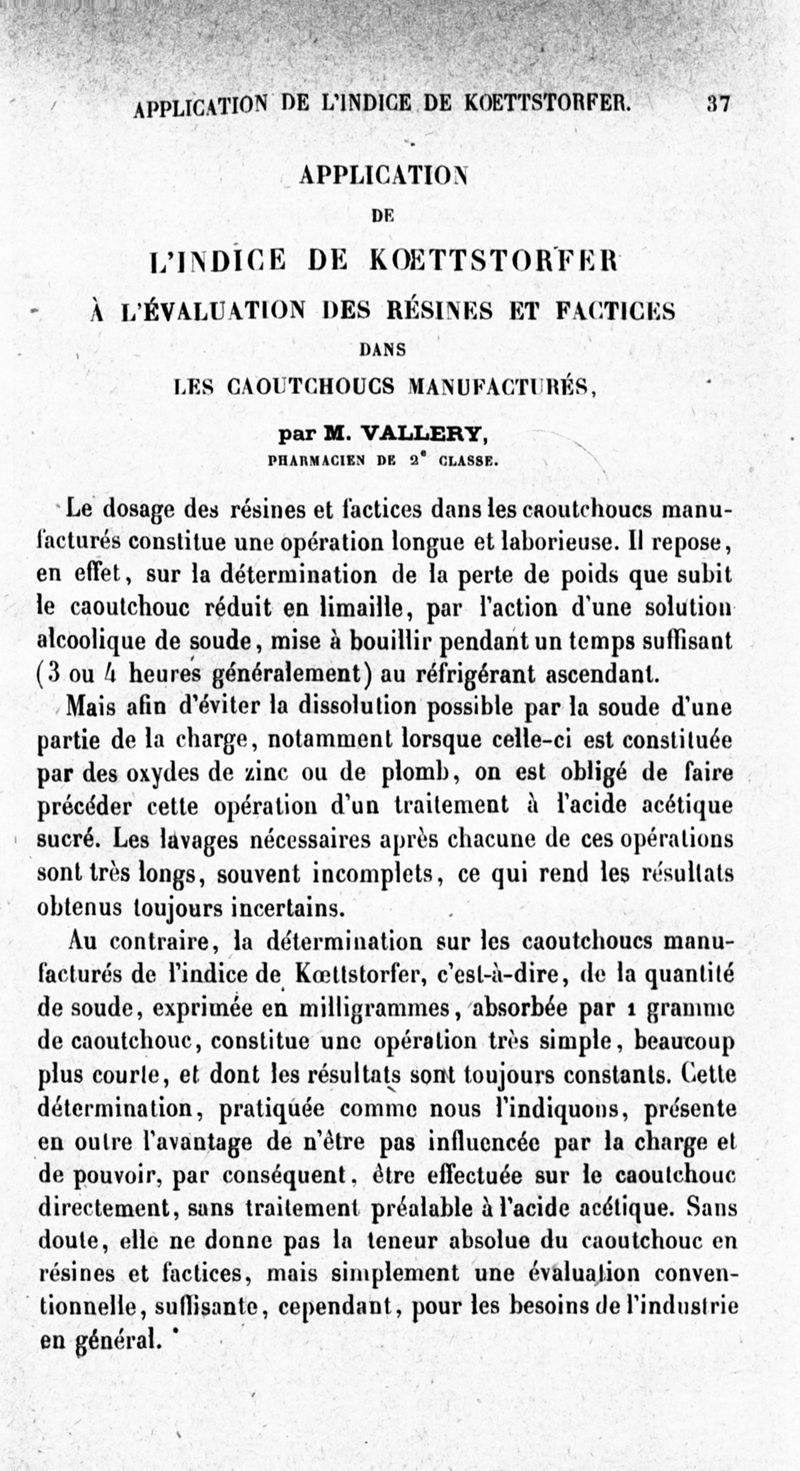 APPLICATION DE L'INDICE DE KOETTSTORFER. 37

APPLICATION
DE
L'INDICE DE KŒTTSTORFER
À L'ÉVALUATION DES RÉSINES ET FACTICES
DANS
LES CAOUTCHOUCS MANUFACTURÉS,
par M. VALLERY,
PHARMACIEN DE 2e CLASSE.

Le dosage des résines et factices dans les caoutchoucs manufacturés constitue une opération longue et laborieuse. Il repose, en effet, sur la détermination de la perte de poids que subit le caoutchouc réduit en limaille, par l'action d'une solution alcoolique de soude, mise à bouillir pendant un temps suffisant (3 ou 4 heures généralement) au réfrigérant ascendant.

Mais afin d'éviter la dissolution possible par la soude d'une partie de la charge, notamment lorsque celle-ci est constituée par des oxydes de zinc ou de plomb, on est obligé de faire précéder cette opération d'un traitement à l'acide acétique sucré. Les lavages nécessaires après chacune de ces opérations sont très longs, souvent incomplets, ce qui rend les résultats obtenus toujours incertains.

Au contraire, la détermination sur les caoutchoucs manufacturés de l'indice de Kœttstorfer, c'est-à-dire, de la quantité de soude, exprimée en milligrammes, absorbée par 1 gramme de caoutchouc, constitue une opération très simple, beaucoup plus courte, et dont les résultats sont toujours constants. Cette détermination, pratiquée comme nous l'indiquons, présente en outre l'avantage de n'être pas influencée par la charge et de pouvoir, par conséquent, être effectuée sur le caoutchouc directement, sans traitement préalable à l'acide acétique. Sans doute, elle ne donne pas la teneur absolue du caoutchouc en résines et factices, mais simplement une évaluation conventionnelle, suffisante, cependant, pour les besoins de l'industrie en général.